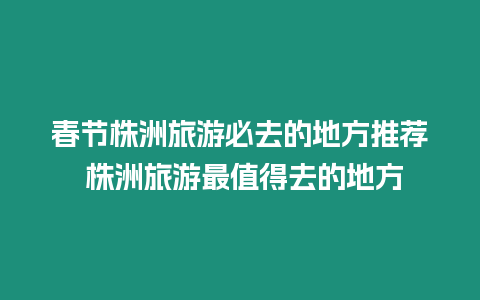 春节株洲旅游必去的地方推荐 株洲旅游最值得去的地方